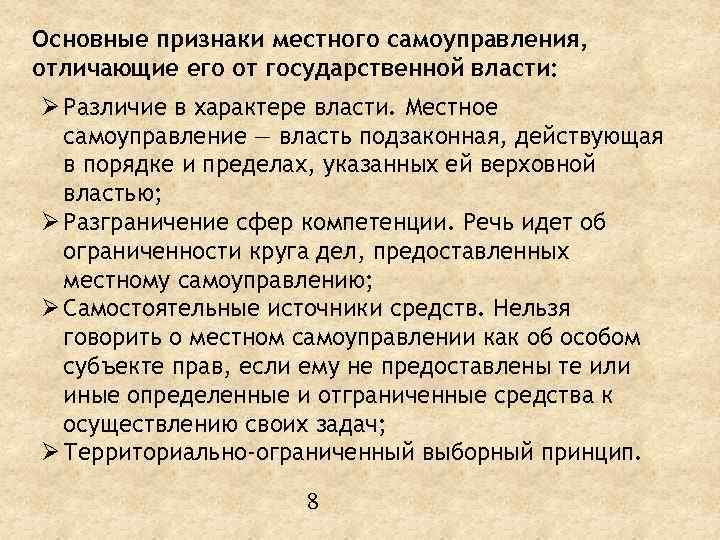 Основные признаки местного самоуправления, отличающие его от государственной власти:

➢ Различие в характере власти. Местное самоуправление — власть подзаконная, действующая в порядке и пределах, указанных ей верховной властью;
➢ Разграничение сфер компетенции. Речь идет об ограниченности круга дел, предоставленных местному самоуправлению;
➢ Самостоятельные источники средств. Нельзя говорить о местном самоуправлении как об особом субъекте прав, если ему не предоставлены те или иные определенные и отграниченные средства к осуществлению своих задач;
➢ Территориально-ограниченный выборный принцип.

8